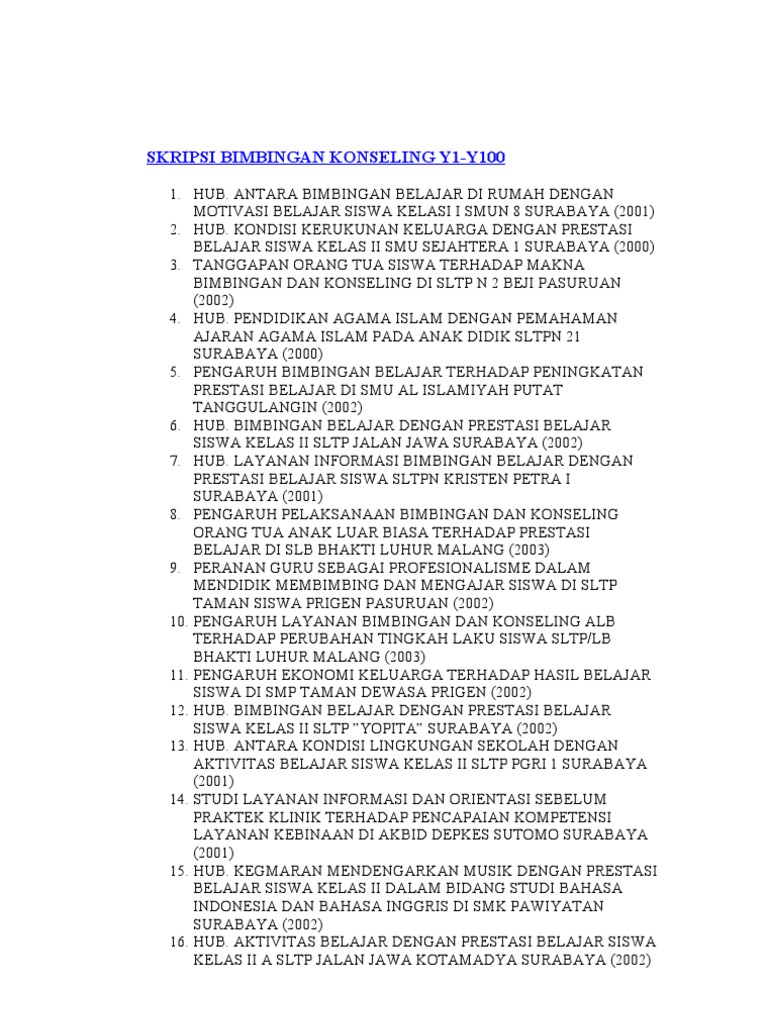 SKRIPSI BIMBINGAN KONSELING Y1-Y100

1. HUB. ANTARA BIMBINGAN BELAJAR DI RUMAH DENGAN MOTIVASI BELAJAR SISWA KELASI I SMUN 8 SURABAYA (2001)
2. HUB. KONDISI KERUKUNAN KELUARGA DENGAN PRESTASI BELAJAR SISWA KELAS II SMU SEJAHTERA 1 SURABAYA (2000)
3. TANGGAPAN ORANG TUA SISWA TERHADAP MAKNA BIMBINGAN DAN KONSELING DI SLTP N 2 BEJI PASURUAN (2002)
4. HUB. PENDIDIKAN AGAMA ISLAM DENGAN PEMAHAMAN AJARAN AGAMA ISLAM PADA ANAK DIDIK SLTPN 21 SURABAYA (2000)
5. PENGARUH BIMBINGAN BELAJAR TERHADAP PENINGKATAN PRESTASI BELAJAR DI SMU AL ISLAMIYAH PUTAT TANGGULANGIN (2002)
6. HUB. BIMBINGAN BELAJAR DENGAN PRESTASI BELAJAR SISWA KELAS II SLTP JALAN JAWA SURABAYA (2002)
7. HUB. LAYANAN INFORMASI BIMBINGAN BELAJAR DENGAN PRESTASI BELAJAR SISWA SLTPN KRISTEN PETRA I SURABAYA (2001)
8. PENGARUH PELAKSANAAN BIMBINGAN DAN KONSELING ORANG TUA ANAK LUAR BIASA TERHADAP PRESTASI BELAJAR DI SLB BHAKTI LUHUR MALANG (2003)
9. PERANAN GURU SEBAGAI PROFESIONALISME DALAM MENDIDIK MEMBIMBING DAN MENGAJAR SISWA DI SLTP TAMAN SISWA PRIGEN PASURUAN (2002)
10. PENGARUH LAYANAN BIMBINGAN DAN KONSELING ALB TERHADAP PERUBAHAN TINGKAH LAKU SISWA SLTP/LB BHAKTI LUHUR MALANG (2003)
11. PENGARUH EKONOMI KELUARGA TERHADAP HASIL BELAJAR SISWA DI SMP TAMAN DEWASA PRIGEN (2002)
12. HUB. BIMBINGAN BELAJAR DENGAN PRESTASI BELAJAR SISWA KELAS II SLTP "YOPITA" SURABAYA (2002)
13. HUB. ANTARA KONDISI LINGKUNGAN SEKOLAH DENGAN AKTIVITAS BELAJAR SISWA KELAS II SLTP PGRI 1 SURABAYA (2001)
14. STUDI LAYANAN INFORMASI DAN ORIENTASI SEBELUM PRAKTEK KLINIK TERHADAP PENCAPAIAN KOMPETENSI LAYANAN KEBINAAN DI AKBID DEPKES SUTOMO SURABAYA (2001)
15. HUB. KEGMARAN MENDENGARKAN MUSIK DENGAN PRESTASI BELAJAR SISWA KELAS II DALAM BIDANG STUDI BAHASA INDONESIA DAN BAHASA INGGRIS DI SMK PAWIYATAN SURABAYA (2002)
16. HUB. AKTIVITAS BELAJAR DENGAN PRESTASI BELAJAR SISWA KELAS II A SLTP JALAN JAWA KOTAMADYA SURABAYA (2002)